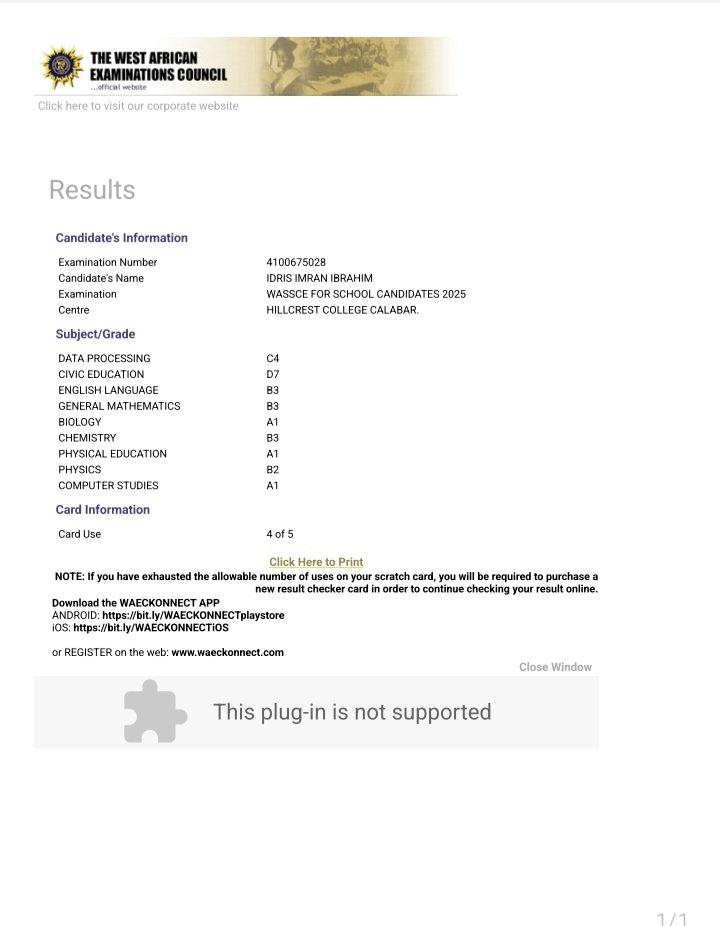 THE WEST AFRICAN EXAMINATIONS COUNCIL
...official website

Click here to visit our corporate website

Results

Candidate's Information

| | |
|---|---|
| Examination Number | 4100675028 |
| Candidate's Name | IDRIS IMRAN IBRAHIM |
| Examination | WASSCE FOR SCHOOL CANDIDATES 2025 |
| Centre | HILLCREST COLLEGE CALABAR. |

Subject/Grade

| | |
|---|---|
| DATA PROCESSING | C4 |
| CIVIC EDUCATION | D7 |
| ENGLISH LANGUAGE | B3 |
| GENERAL MATHEMATICS | B3 |
| BIOLOGY | A1 |
| CHEMISTRY | B3 |
| PHYSICAL EDUCATION | A1 |
| PHYSICS | B2 |
| COMPUTER STUDIES | A1 |

Card Information

| | |
|---|---|
| Card Use | 4 of 5 |

Click Here to Print

NOTE: If you have exhausted the allowable number of uses on your scratch card, you will be required to purchase a new result checker card in order to continue checking your result online.

Download the WAECKONNECT APP
ANDROID: https://bit.ly/WAECKONNECTplaystore
iOS: https://bit.ly/WAECKONNECTiOS

or REGISTER on the web: www.waeckonnect.com

Close Window

This plug-in is not supported

1/1